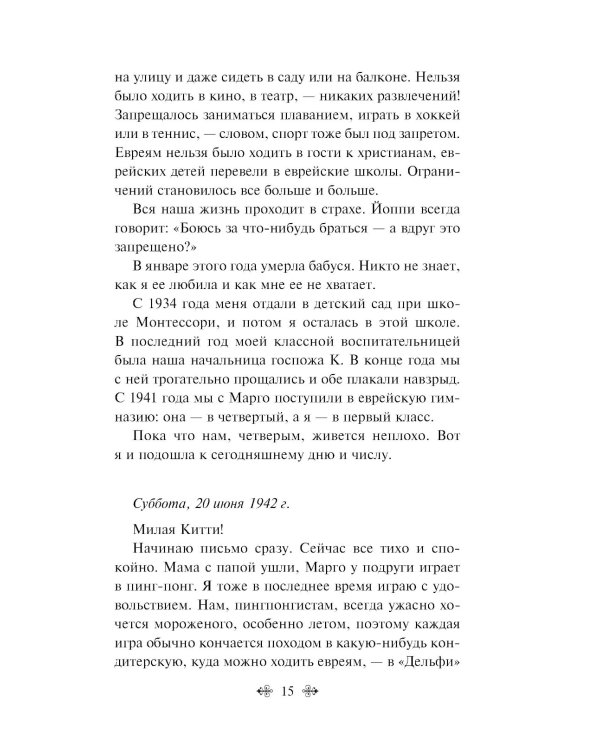 на улицу и даже сидеть в саду или на балконе. Нельзя было ходить в кино, в театр, — никаких развлечений! Запрещалось заниматься плаванием, играть в хоккей или в теннис, — словом, спорт тоже был под запретом. Евреям нельзя было ходить в гости к христианам, еврейских детей перевели в еврейские школы. Ограничений становилось все больше и больше.

Вся наша жизнь проходит в страхе. Йоппи всегда говорит: «Боюсь за что-нибудь браться — а вдруг это запрещено?»

В январе этого года умерла бабуся. Никто не знает, как я ее любила и как мне ее не хватает.

С 1934 года меня отдали в детский сад при школе Монтессори, и потом я осталась в этой школе. В последний год моей классной воспитательницей была наша начальница госпожа К. В конце года мы с ней трогательно прощались и обе плакали навзрыд. С 1941 года мы с Марго поступили в еврейскую гимназию: она — в четвертый, а я — в первый класс.

Пока что нам, четверым, живется неплохо. Вот я и подошла к сегодняшнему дню и числу.

Суббота, 20 июня 1942 г.

Милая Китти!

Начинаю письмо сразу. Сейчас все тихо и спокойно. Мама с папой ушли, Марго у подруги играет в пинг-понг. Я тоже в последнее время играю с удовольствием. Нам, пингпонгистам, всегда ужасно хочется мороженого, особенно летом, поэтому каждая игра обычно кончается походом в какую-нибудь кондитерскую, куда можно ходить евреям, — в «Дельфи»

15